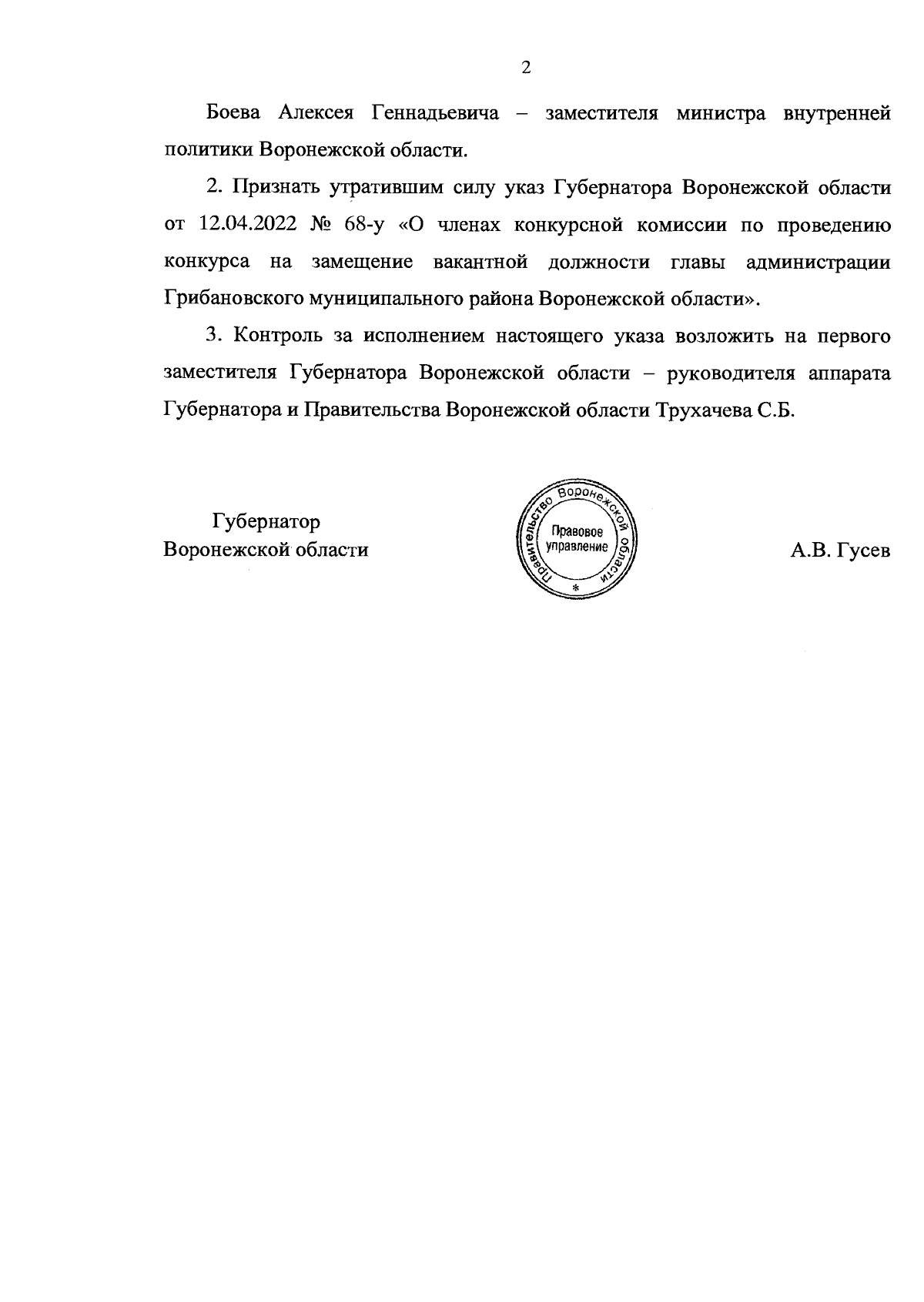 2

Боева Алексея Геннадьевича – заместителя министра внутренней политики Воронежской области.

2. Признать утратившим силу указ Губернатора Воронежской области от 12.04.2022 № 68-у «О членах конкурсной комиссии по проведению конкурса на замещение вакантной должности главы администрации Грибановского муниципального района Воронежской области».

3. Контроль за исполнением настоящего указа возложить на первого заместителя Губернатора Воронежской области – руководителя аппарата Губернатора и Правительства Воронежской области Трухачева С.Б.

Губернатор
Воронежской области

Правительство Воронежской области
Правовое управление
*

А.В. Гусев